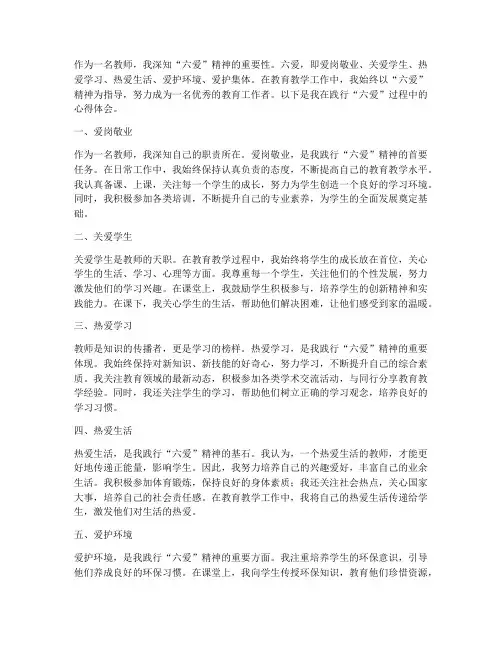 作为一名教师，我深知“六爱”精神的重要性。六爱，即爱岗敬业、关爱学生、热爱学习、热爱生活、爱护环境、爱护集体。在教育教学工作中，我始终以“六爱”精神为指导，努力成为一名优秀的教育工作者。以下是我在践行“六爱”过程中的心得体会。

一、爱岗敬业

作为一名教师，我深知自己的职责所在。爱岗敬业，是我践行“六爱”精神的首要任务。在日常工作中，我始终保持认真负责的态度，不断提高自己的教育教学水平。我认真备课、上课，关注每一个学生的成长，努力为学生创造一个良好的学习环境。同时，我积极参加各类培训，不断提升自己的专业素养，为学生的全面发展奠定基础。

二、关爱学生

关爱学生是教师的天职。在教育教学过程中，我始终将学生的成长放在首位，关心学生的生活、学习、心理等方面。我尊重每一个学生，关注他们的个性发展，努力激发他们的学习兴趣。在课堂上，我鼓励学生积极参与，培养学生的创新精神和实践能力。在课下，我关心学生的生活，帮助他们解决困难，让他们感受到家的温暖。

三、热爱学习

教师是知识的传播者，更是学习的榜样。热爱学习，是我践行“六爱”精神的重要体现。我始终保持对新知识、新技能的好奇心，努力学习，不断提升自己的综合素质。我关注教育领域的最新动态，积极参加各类学术交流活动，与同行分享教育教学经验。同时，我还关注学生的学习，帮助他们树立正确的学习观念，培养良好的学习习惯。

四、热爱生活

热爱生活，是我践行“六爱”精神的基石。我认为，一个热爱生活的教师，才能更好地传递正能量，影响学生。因此，我努力培养自己的兴趣爱好，丰富自己的业余生活。我积极参加体育锻炼，保持良好的身体素质；我还关注社会热点，关心国家大事，培养自己的社会责任感。在教育教学工作中，我将自己的热爱生活传递给学生，激发他们对生活的热爱。

五、爱护环境

爱护环境，是我践行“六爱”精神的重要方面。我注重培养学生的环保意识，引导他们养成良好的环保习惯。在课堂上，我向学生传授环保知识，教育他们珍惜资源，